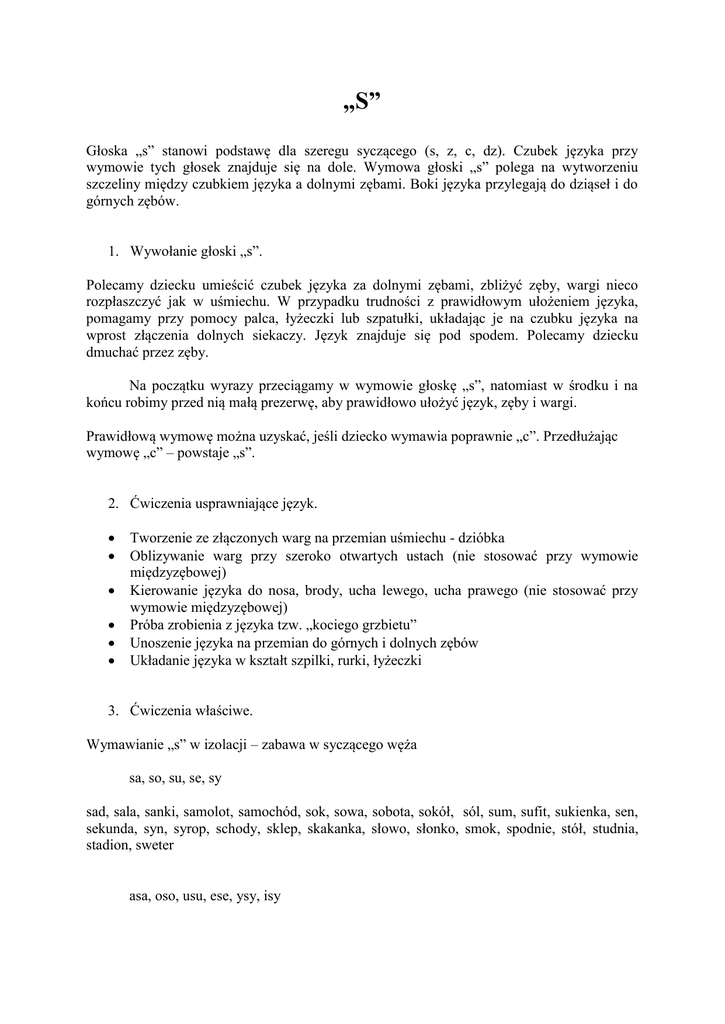 „S”

Głoska „s” stanowi podstawę dla szeregu syczącego (s, z, c, dz). Czubek języka przy wymowie tych głosek znajduje się na dole. Wymowa głoski „s” polega na wytworzeniu szczeliny między czubkiem języka a dolnymi zębami. Boki języka przylegają do dziąseł i do górnych zębów.

1. Wywołanie głoski „s”.

Polecamy dziecku umieścić czubek języka za dolnymi zębami, zbliżyć zęby, wargi nieco rozpłaszczyć jak w uśmiechu. W przypadku trudności z prawidłowym ułożeniem języka, pomagamy przy pomocy palca, łyżeczki lub szpatułki, układając je na czubku języka na wprost złączenia dolnych siekaczy. Język znajduje się pod spodem. Polecamy dziecku dmuchać przez zęby.

Na początku wyrazy przeciągamy w wymowie głoskę „s”, natomiast w środku i na końcu robimy przed nią małą prezerwę, aby prawidłowo ułożyć język, zęby i wargi.

Prawidłową wymowę można uzyskać, jeśli dziecko wymawia poprawnie „c”. Przedłużając wymowę „c” – powstaje „s”.

2. Ćwiczenia usprawniające język.

• Tworzenie ze złączonych warg na przemian uśmiechu - dzióbka
• Oblizywanie warg przy szeroko otwartych ustach (nie stosować przy wymowie międzyzębowej)
• Kierowanie języka do nosa, brody, ucha lewego, ucha prawego (nie stosować przy wymowie międzyzębowej)
• Próba zrobienia z języka tzw. „kociego grzbietu”
• Unoszenie języka na przemian do górnych i dolnych zębów
• Układanie języka w kształt szpilki, rurki, łyżeczki

3. Ćwiczenia właściwe.

Wymawianie „s” w izolacji – zabawa w syczącego węża

sa, so, su, se, sy

sad, sala, sanki, samolot, samochód, sok, sowa, sobota, sokół, sól, sum, sufit, sukienka, sen, sekunda, syn, syrop, schody, sklep, skakanka, słowo, słonko, smok, spodnie, stół, studnia, stadion, sweter

asa, oso, usu, ese, ysy, isy